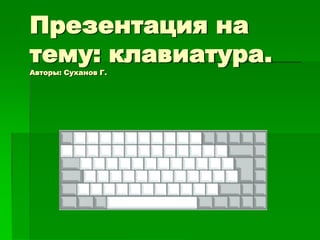 Презентация на тему: клавиатура.

Авторы: Суханов Г.